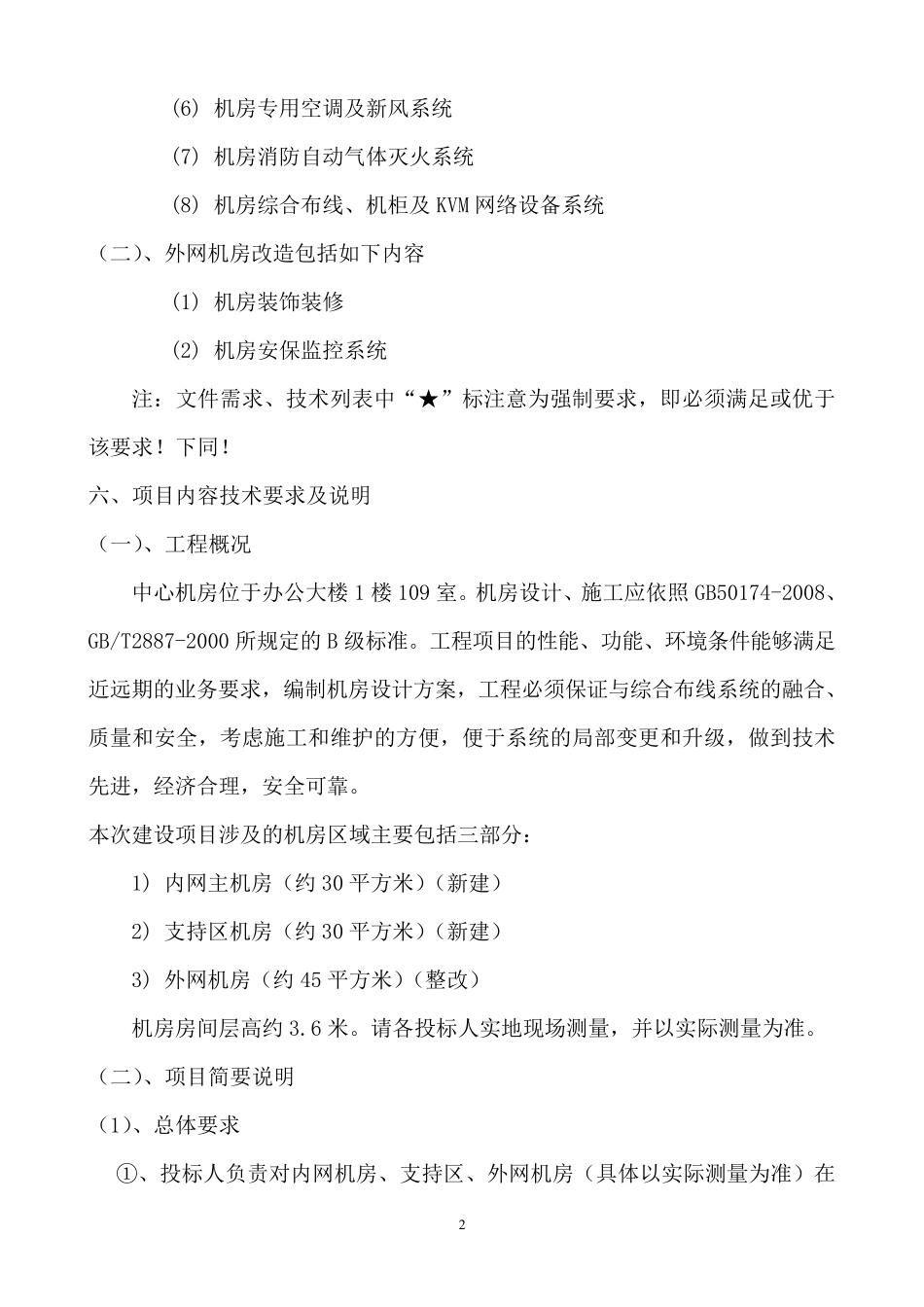 (6) 机房专用空调及新风系统

(7) 机房消防自动气体灭火系统

(8) 机房综合布线、机柜及 KVM 网络设备系统

（二）、外网机房改造包括如下内容

(1) 机房装饰装修

(2) 机房安保监控系统

注：文件需求、技术列表中“★”标注意为强制要求，即必须满足或优于该要求！下同！

六、项目内容技术要求及说明

（一）、工程概况

中心机房位于办公大楼 1 楼 109 室。机房设计、施工应依照 GB50174-2008、GB/T2887-2000 所规定的 B 级标准。工程项目的性能、功能、环境条件能够满足近远期的业务要求，编制机房设计方案，工程必须保证与综合布线系统的融合、质量和安全，考虑施工和维护的方便，便于系统的局部变更和升级，做到技术先进，经济合理，安全可靠。

本次建设项目涉及的机房区域主要包括三部分：

1) 内网主机房（约 30 平方米）(新建)

2) 支持区机房（约 30 平方米）(新建)

3) 外网机房（约 45 平方米）(整改)

机房房间层高约 3.6 米。请各投标人实地现场测量，并以实际测量为准。

（二）、项目简要说明

（1)、总体要求

①、投标人负责对内网机房、支持区、外网机房（具体以实际测量为准）在

2